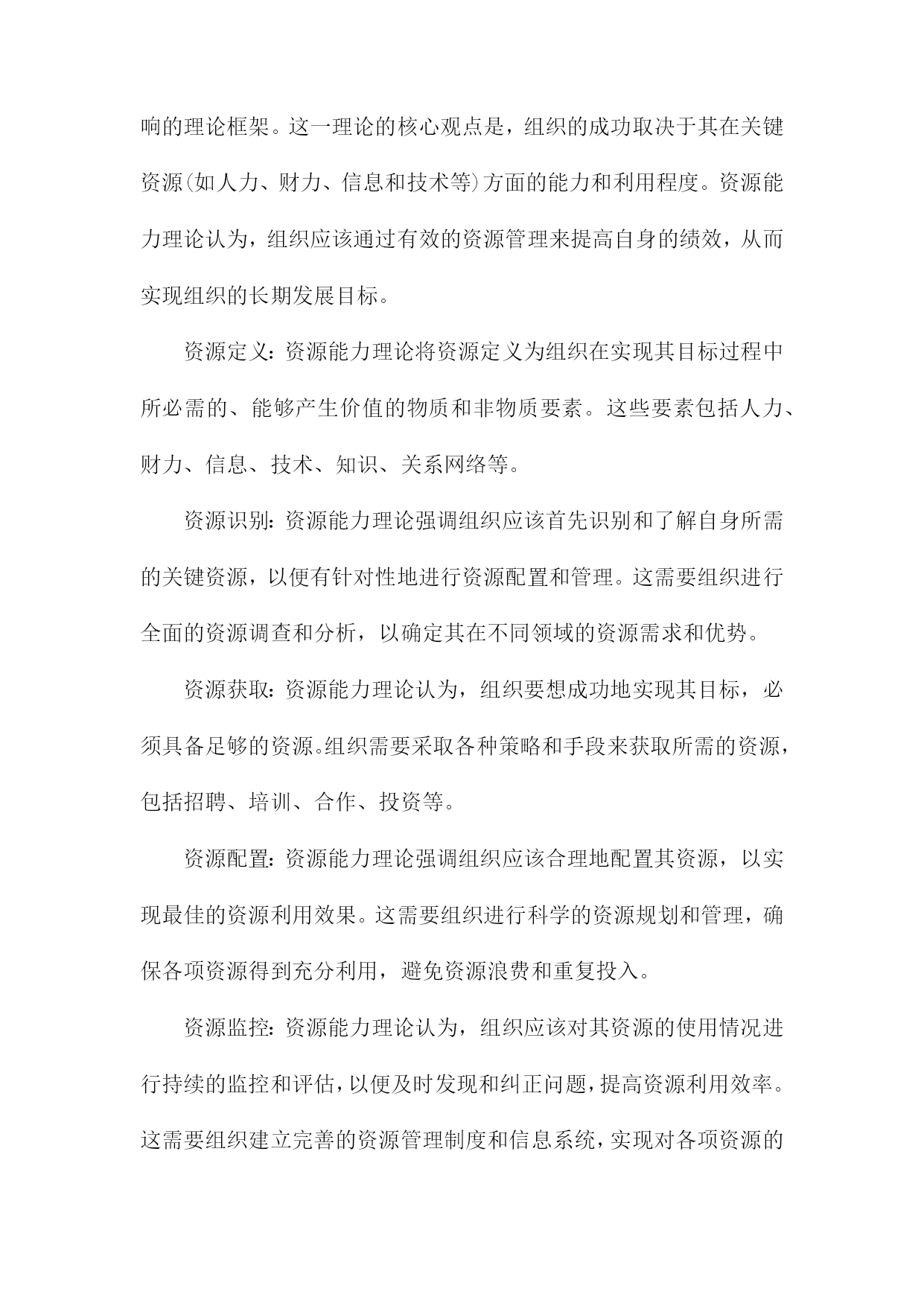 响的理论框架。这一理论的核心观点是，组织的成功取决于其在关键资源(如人力、财力、信息和技术等)方面的能力和利用程度。资源能力理论认为，组织应该通过有效的资源管理来提高自身的绩效，从而实现组织的长期发展目标。

资源定义：资源能力理论将资源定义为组织在实现其目标过程中所必需的、能够产生价值的物质和非物质要素。这些要素包括人力、财力、信息、技术、知识、关系网络等。

资源识别：资源能力理论强调组织应该首先识别和了解自身所需的关键资源，以便有针对性地进行资源配置和管理。这需要组织进行全面的资源调查和分析，以确定其在不同领域的资源需求和优势。

资源获取：资源能力理论认为，组织要想成功地实现其目标，必须具备足够的资源。组织需要采取各种策略和手段来获取所需的资源，包括招聘、培训、合作、投资等。

资源配置：资源能力理论强调组织应该合理地配置其资源，以实现最佳的资源利用效果。这需要组织进行科学的资源规划和管理，确保各项资源得到充分利用，避免资源浪费和重复投入。

资源监控：资源能力理论认为，组织应该对其资源的使用情况进行持续的监控和评估，以便及时发现和纠正问题，提高资源利用效率。这需要组织建立完善的资源管理制度和信息系统，实现对各项资源的